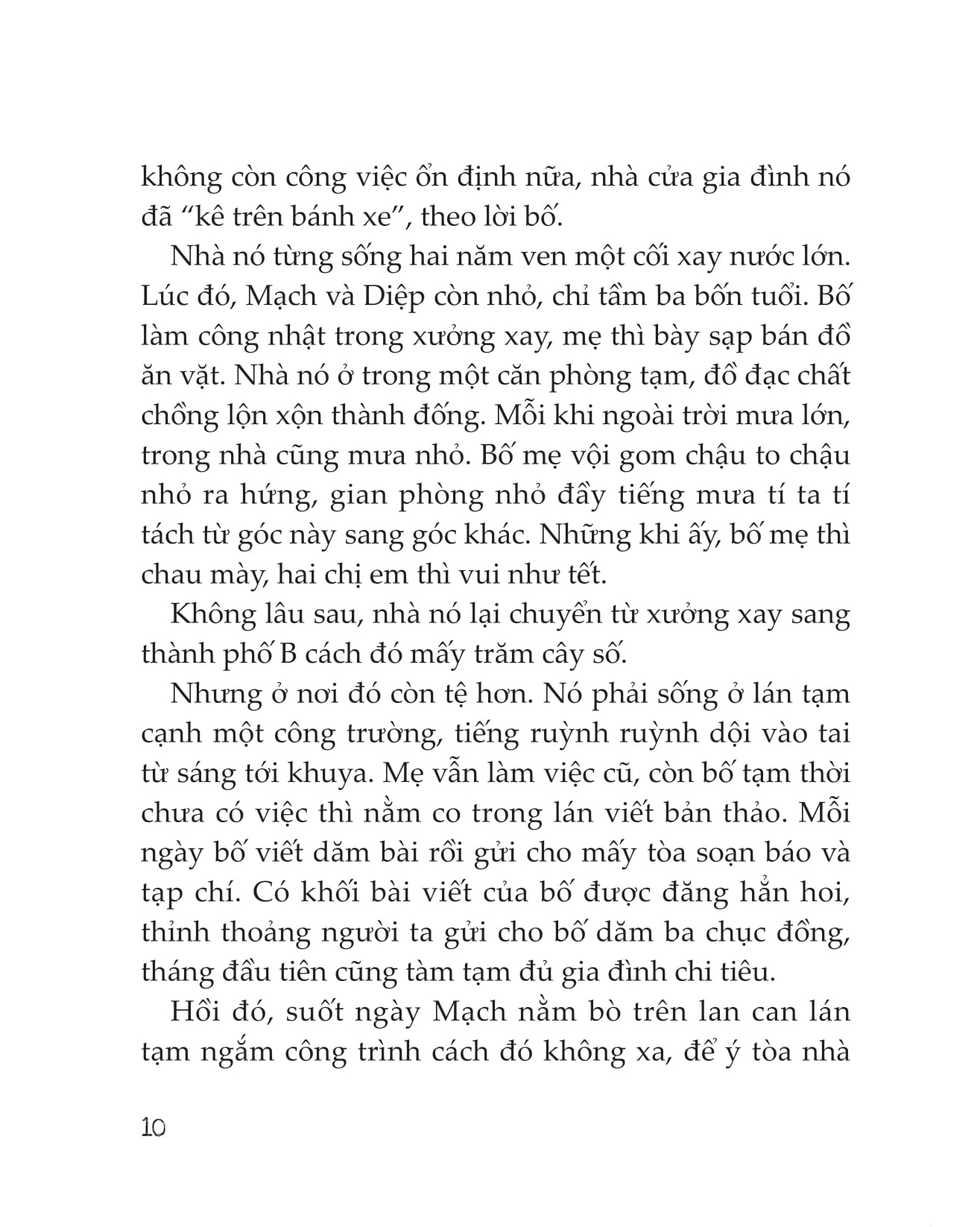 không còn công việc ổn định nữa, nhà cửa gia đình nó đã “kê trên bánh xe”, theo lời bố.

Nhà nó từng sống hai năm ven một cối xay nước lớn. Lúc đó, Mạch và Diệp còn nhỏ, chỉ tầm ba bốn tuổi. Bố làm công nhật trong xưởng xay, mẹ thì bày sạp bán đồ ăn vặt. Nhà nó ở trong một căn phòng tạm, đồ đạc chất chồng lộn xộn thành đống. Mỗi khi ngoài trời mưa lớn, trong nhà cũng mưa nhỏ. Bố mẹ vội gom chậu to chậu nhỏ ra hứng, gian phòng nhỏ đầy tiếng mưa tí ta tí tách từ góc này sang góc khác. Những khi ấy, bố mẹ thì chau mày, hai chị em thì vui như tết.

Không lâu sau, nhà nó lại chuyển từ xưởng xay sang thành phố B cách đó mấy trăm cây số.

Nhưng ở nơi đó còn tệ hơn. Nó phải sống ở lán tạm cạnh một công trường, tiếng ruỳnh ruỳnh dội vào tai từ sáng tới khuya. Mẹ vẫn làm việc cũ, còn bố tạm thời chưa có việc thì nằm co trong lán viết bản thảo. Mỗi ngày bố viết dăm bài rồi gửi cho mấy tòa soạn báo và tạp chí. Có khối bài viết của bố được đăng hẳn hoi, thỉnh thoảng người ta gửi cho bố dăm ba chục đồng, tháng đầu tiên cũng tàm tạm đủ gia đình chi tiêu.

Hồi đó, suốt ngày Mạch nằm bò trên lan can lán tạm ngắm công trình cách đó không xa, để ý tòa nhà

10